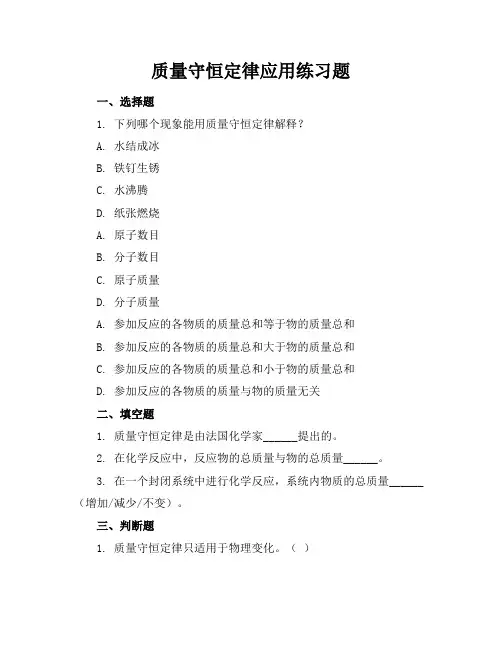 质量守恒定律应用练习题

一、选择题

1. 下列哪个现象能用质量守恒定律解释？

A. 水结成冰

B. 铁钉生锈

C. 水沸腾

D. 纸张燃烧

A. 原子数目

B. 分子数目

C. 原子质量

D. 分子质量

A. 参加反应的各物质的质量总和等于物的质量总和

B. 参加反应的各物质的质量总和大于物的质量总和

C. 参加反应的各物质的质量总和小于物的质量总和

D. 参加反应的各物质的质量与物的质量无关

二、填空题

1. 质量守恒定律是由法国化学家______提出的。

2. 在化学反应中，反应物的总质量与物的总质量______。

3. 在一个封闭系统中进行化学反应，系统内物质的总质量______（增加/减少/不变）。

三、判断题

1. 质量守恒定律只适用于物理变化。（ ）